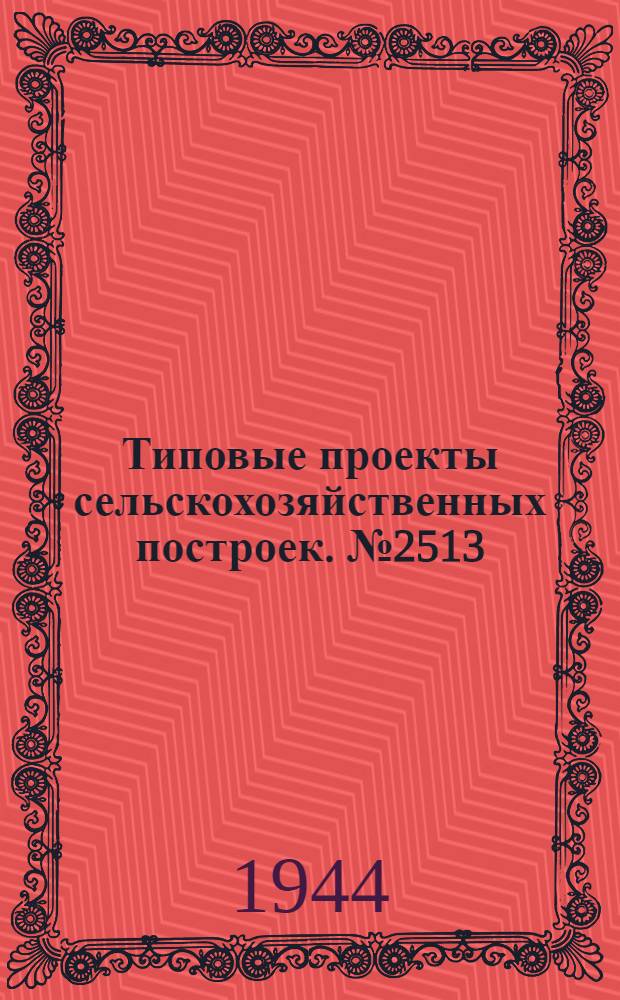 Типовые проекты сельскохозяйственных построек. №2513

1944